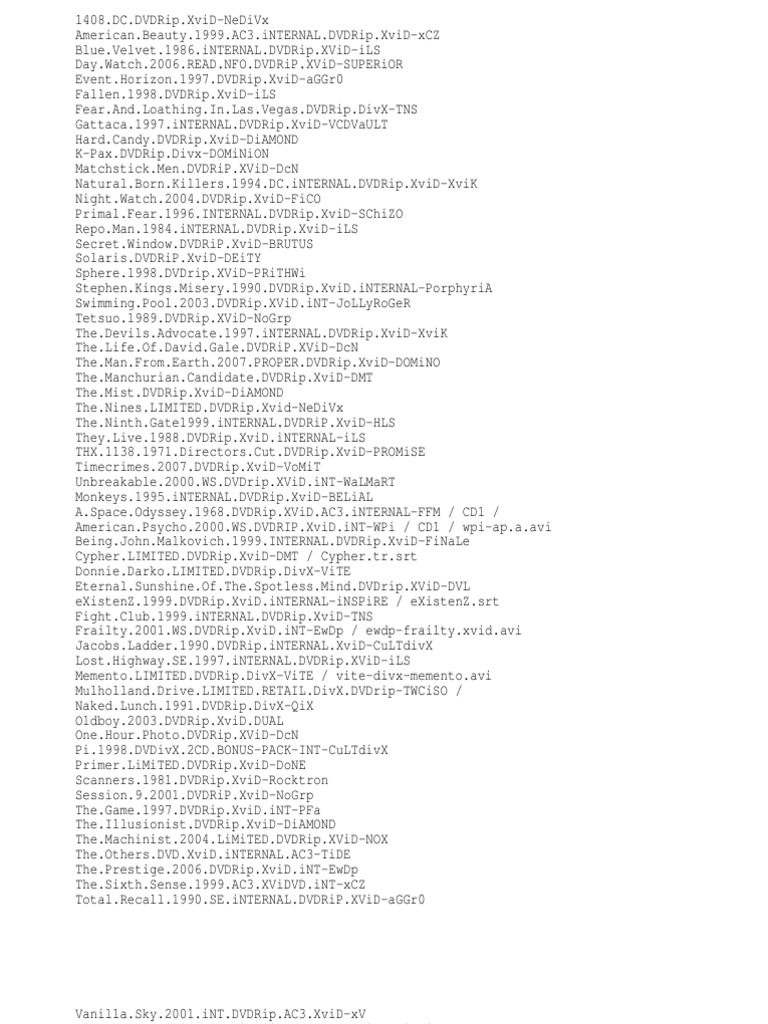 1408.DC.DVDRip.XviD-NeDiVx
American.Beauty.1999.AC3.iNTERNAL.DVDRip.XviD-xCZ
Blue.Velvet.1986.iNTERNAL.DVDRip.XViD-iLS
Day.Watch.2006.READ.NFO.DVDRiP.XViD-SUPERiOR
Event.Horizon.1997.DVDRip.XviD-aGGr0
Fallen.1998.DVDRip.XviD-iLS
Fear.And.Loathing.In.Las.Vegas.DVDRip.DivX-TNS
Gattaca.1997.iNTERNAL.DVDRip.XviD-VCDVaULT
Hard.Candy.DVDRip.XviD-DiAMOND
K-Pax.DVDRip.Divx-DOMiNiON
Matchstick.Men.DVDRiP.XViD-DcN
Natural.Born.Killers.1994.DC.iNTERNAL.DVDRip.XviD-XviK
Night.Watch.2004.DVDRip.XviD-FiCO
Primal.Fear.1996.INTERNAL.DVDRip.XviD-SChiZO
Repo.Man.1984.iNTERNAL.DVDRip.XviD-iLS
Secret.Window.DVDRiP.XviD-BRUTUS
Solaris.DVDRiP.XviD-DEiTY
Sphere.1998.DVDrip.XViD-PRiTHWi
Stephen.Kings.Misery.1990.DVDRip.XviD.iNTERNAL-PorphyriA
Swimming.Pool.2003.DVDRip.XViD.iNT-JoLLyRoGeR
Tetsuo.1989.DVDRip.XViD-NoGrp
The.Devils.Advocate.1997.iNTERNAL.DVDRip.XviD-XviK
The.Life.Of.David.Gale.DVDRiP.XViD-DcN
The.Man.From.Earth.2007.PROPER.DVDRip.XviD-DOMiNO
The.Manchurian.Candidate.DVDRip.XviD-DMT
The.Mist.DVDRip.XviD-DiAMOND
The.Nines.LIMITED.DVDRip.Xvid-NeDiVx
The.Ninth.Gate1999.iNTERNAL.DVDRiP.XviD-HLS
They.Live.1988.DVDRip.XviD.iNTERNAL-iLS
THX.1138.1971.Directors.Cut.DVDRip.XviD-PROMiSE
Timecrimes.2007.DVDRip.XviD-VoMiT
Unbreakable.2000.WS.DVDrip.XViD.iNT-WaLMaRT
Monkeys.1995.iNTERNAL.DVDRip.XviD-BELiAL
A.Space.Odyssey.1968.DVDRip.XViD.AC3.iNTERNAL-FFM / CD1 /
American.Psycho.2000.WS.DVDRIP.XviD.iNT-WPi / CD1 / wpi-ap.a.avi
Being.John.Malkovich.1999.INTERNAL.DVDRip.XviD-FiNaLe
Cypher.LIMITED.DVDRip.XviD-DMT / Cypher.tr.srt
Donnie.Darko.LIMITED.DVDRip.DivX-ViTE
Eternal.Sunshine.Of.The.Spotless.Mind.DVDrip.XViD-DVL
eXistenZ.1999.DVDRip.XviD.iNTERNAL-iNSPiRE / eXistenZ.srt
Fight.Club.1999.iNTERNAL.DVDRip.XviD-TNS
Frailty.2001.WS.DVDRip.XviD.iNT-EwDp / ewdp-frailty.xvid.avi
Jacobs.Ladder.1990.DVDRip.iNTERNAL.XviD-CuLTdivX
Lost.Highway.SE.1997.iNTERNAL.DVDRip.XViD-iLS
Memento.LIMITED.DVDRip.DivX-ViTE / vite-divx-memento.avi
Mulholland.Drive.LIMITED.RETAIL.DivX.DVDrip-TWCiSO /
Naked.Lunch.1991.DVDRip.DivX-QiX
Oldboy.2003.DVDRip.XviD.DUAL
One.Hour.Photo.DVDRip.XViD-DcN
Pi.1998.DVDivX.2CD.BONUS-PACK-INT-CuLTdivX
Primer.LiMiTED.DVDRip.XviD-DoNE
Scanners.1981.DVDRip.XviD-Rocktron
Session.9.2001.DVDRiP.XviD-NoGrp
The.Game.1997.DVDRip.XviD.iNT-PFa
The.Illusionist.DVDRip.XviD-DiAMOND
The.Machinist.2004.LiMiTED.DVDRip.XViD-NOX
The.Others.DVD.XviD.iNTERNAL.AC3-TiDE
The.Prestige.2006.DVDRip.XviD.iNT-EwDp
The.Sixth.Sense.1999.AC3.XViDVD.iNT-xCZ
Total.Recall.1990.SE.iNTERNAL.DVDRiP.XViD-aGGr0

Vanilla.Sky.2001.iNT.DVDRip.AC3.XviD-xV